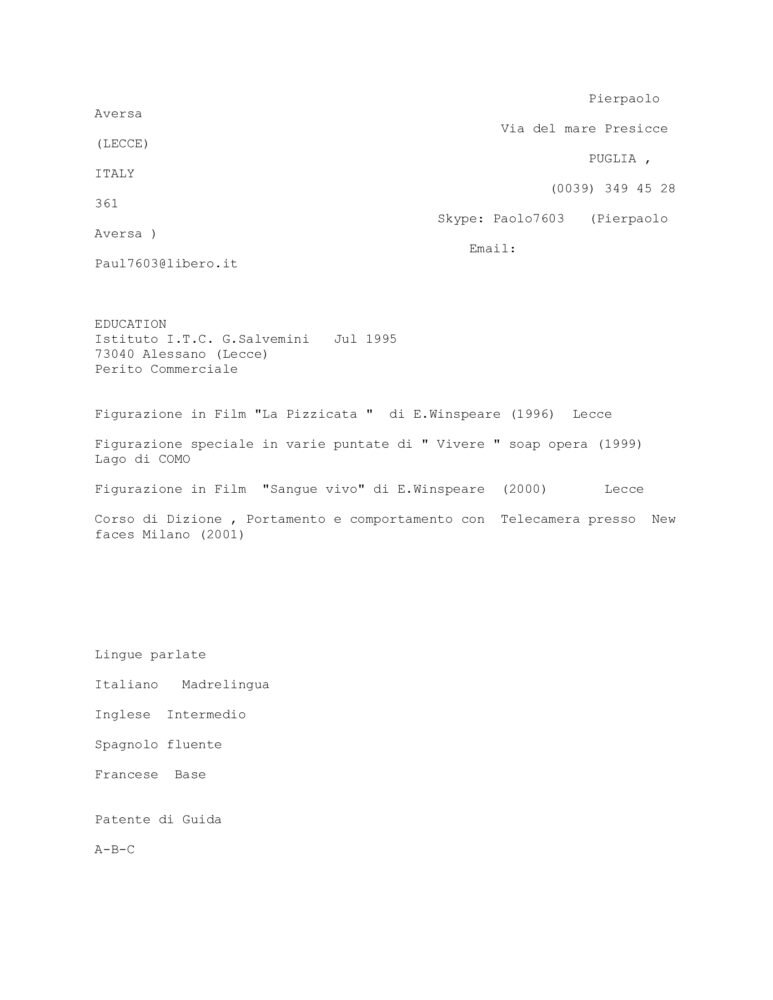 Pierpaolo Aversa
Via del mare Presicce (LECCE)
PUGLIA , ITALY
(0039) 349 45 28 361
Skype: Paolo7603 (Pierpaolo Aversa )
Email: Paul7603@libero.it

EDUCATION
Istituto I.T.C. G.Salvemini Jul 1995
73040 Alessano (Lecce)
Perito Commerciale

Figurazione in Film "La Pizzicata " di E.Winspeare (1996) Lecce

Figurazione speciale in varie puntate di " Vivere " soap opera (1999) Lago di COMO

Figurazione in Film "Sangue vivo" di E.Winspeare (2000) Lecce

Corso di Dizione , Portamento e comportamento con Telecamera presso New faces Milano (2001)

Lingue parlate

Italiano Madrelingua

Inglese Intermedio

Spagnolo fluente

Francese Base

Patente di Guida

A-B-C